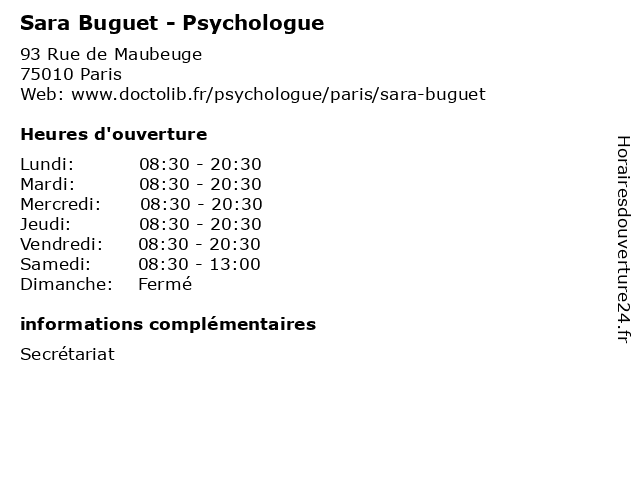 Sara Buguet - Psychologue

93 Rue de Maubeuge
75010 Paris
Web: www.doctolib.fr/psychologue/paris/sara-buguet

Heures d'ouverture

Lundi: 08:30 - 20:30
Mardi: 08:30 - 20:30
Mercredi: 08:30 - 20:30
Jeudi: 08:30 - 20:30
Vendredi: 08:30 - 20:30
Samedi: 08:30 - 13:00
Dimanche: Fermé

informations complémentaires

Secrétariat

Horairesdouverture24.fr